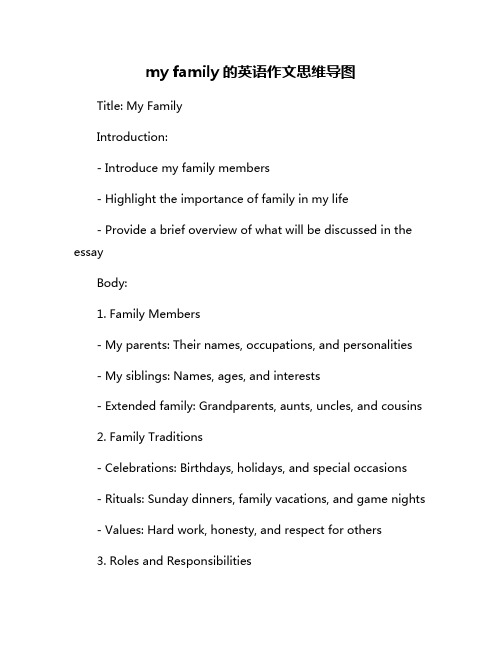 my family 的英语作文思维导图

Title: My Family

Introduction:

- Introduce my family members

- Highlight the importance of family in my life

- Provide a brief overview of what will be discussed in the essay

Body:

1. Family Members

- My parents: Their names, occupations, and personalities

- My siblings: Names, ages, and interests

- Extended family: Grandparents, aunts, uncles, and cousins

2. Family Traditions

- Celebrations: Birthdays, holidays, and special occasions

- Rituals: Sunday dinners, family vacations, and game nights

- Values: Hard work, honesty, and respect for others

3. Roles and Responsibilities